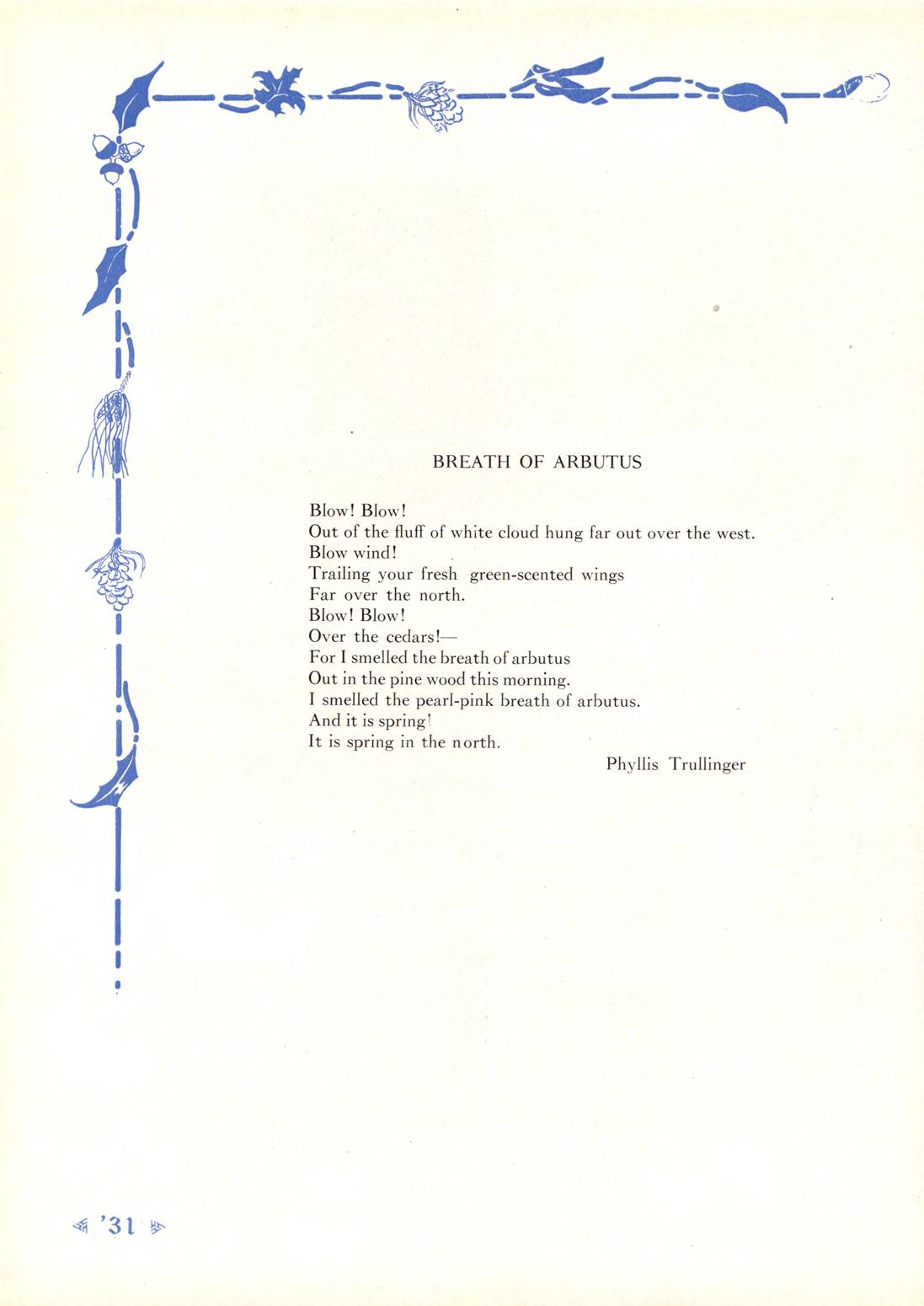 BREATH OF ARBUTUS

Blow! Blow!
Out of the fluff of white cloud hung far out over the west.
Blow wind!
Trailing your fresh green-scented wings
Far over the north.
Blow! Blow!
Over the cedars!—
For I smelled the breath of arbutus
Out in the pine wood this morning.
I smelled the pearl-pink breath of arbutus.
And it is spring!
It is spring in the north.

Phyllis Trullinger

'31